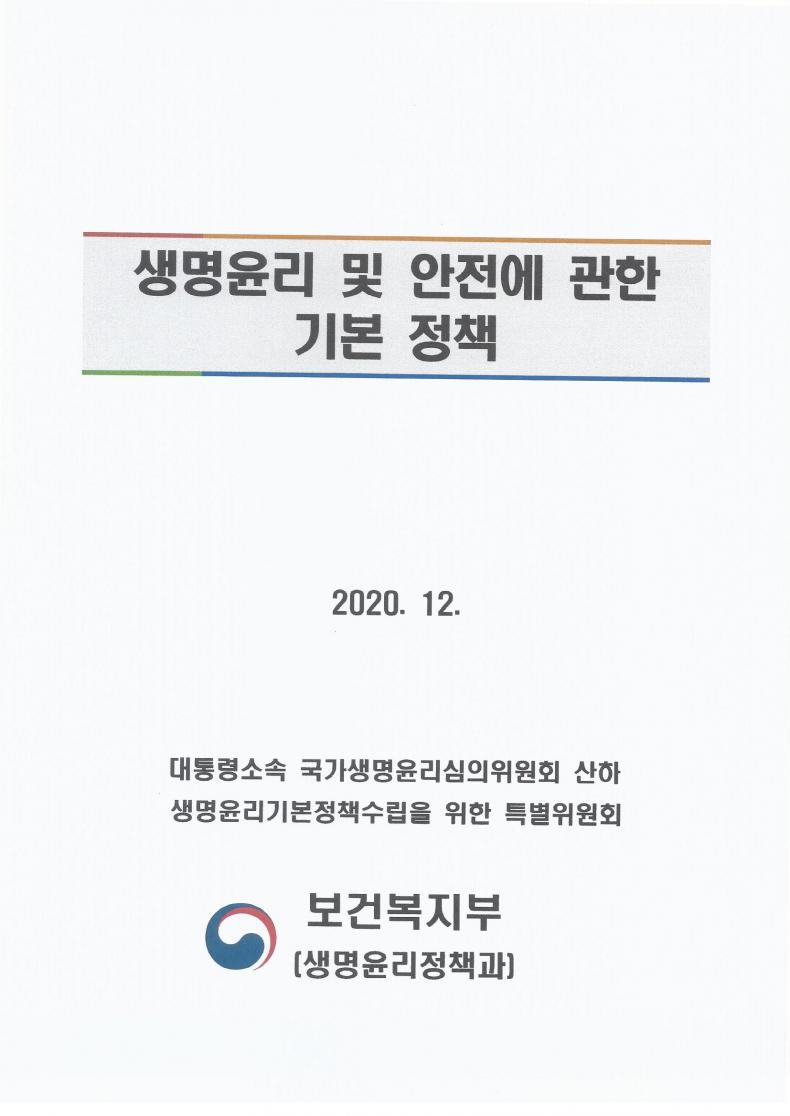 생명윤리 및 안전에 관한
기본 정책

2020. 12.

대통령소속 국가생명윤리심의위원회 산하
생명윤리기본정책수립을 위한 특별위원회

보건복지부
(생명윤리정책과)